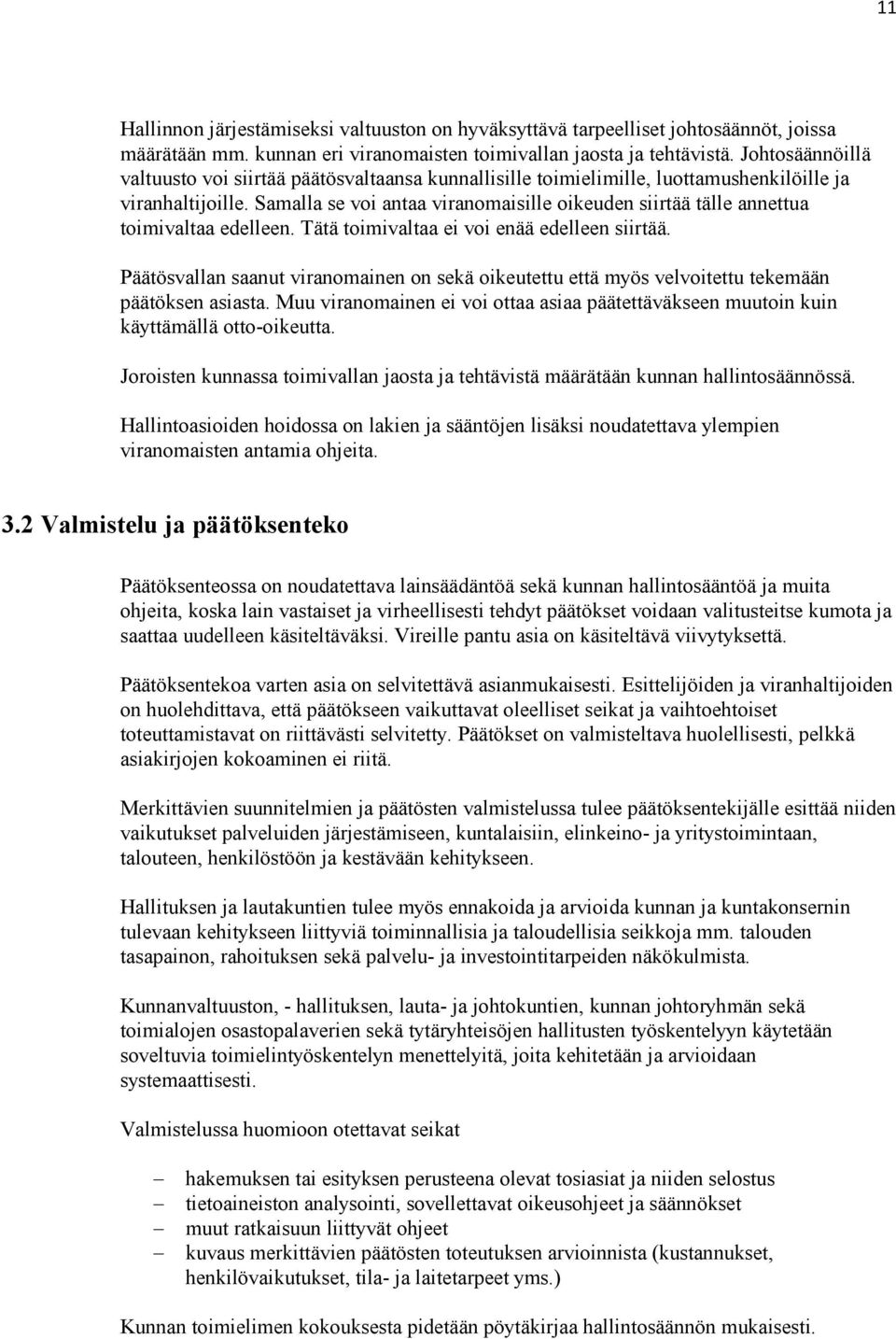 11

Hallinnon järjestämiseksi valtuuston on hyväksyttävä tarpeelliset johtosäännöt, joissa määrätään mm. kunnan eri viranomaisten toimivallan jaosta ja tehtävistä. Johtosäännöillä valtuusto voi siirtää päätösvaltaansa kunnallisille toimielimille, luottamushenkilöille ja viranhaltijoille. Samalla se voi antaa viranomaisille oikeuden siirtää tälle annettua toimivaltaa edelleen. Tätä toimivaltaa ei voi enää edelleen siirtää.

Päätösvallan saanut viranomainen on sekä oikeutettu että myös velvoitettu tekemään päätöksen asiasta. Muu viranomainen ei voi ottaa asiaa päätettäväkseen muutoin kuin käyttämällä otto-oikeutta.

Joroisten kunnassa toimivallan jaosta ja tehtävistä määrätään kunnan hallintosäännössä.

Hallintoasioiden hoidossa on lakien ja sääntöjen lisäksi noudatettava ylempien viranomaisten antamia ohjeita.

3.2 Valmistelu ja päätöksenteko

Päätöksenteossa on noudatettava lainsäädäntöä sekä kunnan hallintosääntöä ja muita ohjeita, koska lain vastaiset ja virheellisesti tehdyt päätökset voidaan valitusteitse kumota ja saattaa uudelleen käsiteltäväksi. Vireille pantu asia on käsiteltävä viivytyksettä.

Päätöksentekoa varten asia on selvitettävä asianmukaisesti. Esittelijöiden ja viranhaltijoiden on huolehdittava, että päätökseen vaikuttavat oleelliset seikat ja vaihtoehtoiset toteuttamistavat on riittävästi selvitetty. Päätökset on valmisteltava huolellisesti, pelkkä asiakirjojen kokoaminen ei riitä.

Merkittävien suunnitelmien ja päätösten valmistelussa tulee päätöksentekijälle esittää niiden vaikutukset palveluiden järjestämiseen, kuntalaisiin, elinkeino- ja yritystoimintaan, talouteen, henkilöstöön ja kestävään kehitykseen.

Hallituksen ja lautakuntien tulee myös ennakoida ja arvioida kunnan ja kuntakonsernin tulevaan kehitykseen liittyviä toiminnallisia ja taloudellisia seikkoja mm. talouden tasapainon, rahoituksen sekä palvelu- ja investointitarpeiden näkökulmista.

Kunnanvaltuuston, - hallituksen, lauta- ja johtokuntien, kunnan johtoryhmän sekä toimialojen osastopalaverien sekä tytäryhteisöjen hallitusten työskentelyyn käytetään soveltuvia toimielintyöskentelyn menettelyitä, joita kehitetään ja arvioidaan systemaattisesti.

Valmistelussa huomioon otettavat seikat

– hakemuksen tai esityksen perusteena olevat tosiasiat ja niiden selostus
– tietoaineiston analysointi, sovellettavat oikeusohjeet ja säännökset
– muut ratkaisuun liittyvät ohjeet
– kuvaus merkittävien päätösten toteutuksen arvioinnista (kustannukset, henkilövaikutukset, tila- ja laitetarpeet yms.)

Kunnan toimielimen kokouksesta pidetään pöytäkirjaa hallintosäännön mukaisesti.